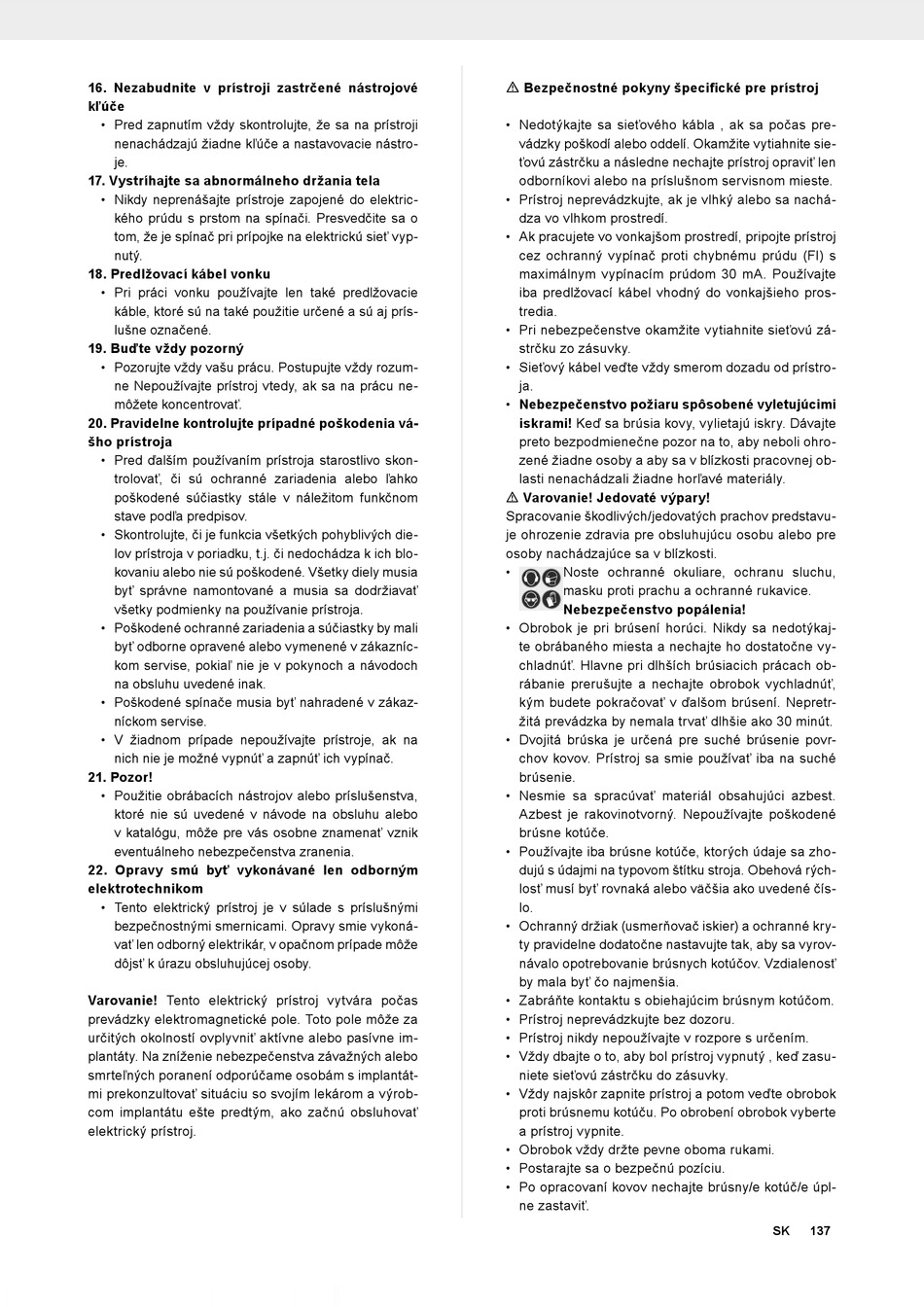 16. Nezabudnite v prístroji zastrčené nástrojové kľúče

• Pred zapnutím vždy skontrolujte, že sa na prístroji nenachádzajú žiadne kľúče a nastavovacie nástroje.

17. Vystríhajte sa abnormálneho držania tela

• Nikdy neprenášajte prístroje zapojené do elektrického prúdu s prstom na spínači. Presvedčite sa o tom, že je spínač pri prípojke na elektrickú sieť vypnutý.

18. Predlžovací kábel vonku

• Pri práci vonku používajte len také predlžovacie káble, ktoré sú na také použitie určené a sú aj príslušne označené.

19. Buďte vždy pozorný

• Pozorujte vždy vašu prácu. Postupujte vždy rozumne Nepoužívajte prístroj vtedy, ak sa na prácu nemôžete koncentrovať.

20. Pravidelne kontrolujte prípadné poškodenia vášho prístroja

• Pred ďalším používaním prístroja starostlivo skontrolovať, či sú ochranné zariadenia alebo ľahko poškodené súčiastky stále v náležitom funkčnom stave podľa predpisov.

• Skontrolujte, či je funkcia všetkých pohyblivých dielov prístroja v poriadku, t.j. či nedochádza k ich blokovaniu alebo nie sú poškodené. Všetky diely musia byť správne namontované a musia sa dodržiavať všetky podmienky na používanie prístroja.

• Poškodené ochranné zariadenia a súčiastky by mali byť odborne opravené alebo vymenené v zákazníckom servise, pokiaľ nie je v pokynoch a návodoch na obsluhu uvedené inak.

• Poškodené spínače musia byť nahradené v zákazníckom servise.

• V žiadnom prípade nepoužívajte prístroje, ak na nich nie je možné vypnúť a zapnúť ich vypínač.

21. Pozor!

• Použitie obrábacích nástrojov alebo príslušenstva, ktoré nie sú uvedené v návode na obsluhu alebo v katalógu, môže pre vás osobne znamenať vznik eventuálneho nebezpečenstva zranenia.

22. Opravy smú byť vykonávané len odborným elektrotechnikom

• Tento elektrický prístroj je v súlade s príslušnými bezpečnostnými smernicami. Opravy smie vykonávať len odborný elektrikár, v opačnom prípade môže dôjsť k úrazu obsluhujúcej osoby.

Varovanie! Tento elektrický prístroj vytvára počas prevádzky elektromagnetické pole. Toto pole môže za určitých okolností ovplyvniť aktívne alebo pasívne implantáty. Na zníženie nebezpečenstva závažných alebo smrteľných poranení odporúčame osobám s implantátmi prekonzultovať situáciu so svojím lekárom a výrobcom implantátu ešte predtým, ako začnú obsluhovať elektrický prístroj.

⚠ Bezpečnostné pokyny špecifické pre prístroj

• Nedotýkajte sa sieťového kábla , ak sa počas prevádzky poškodí alebo oddelí. Okamžite vytiahnite sieťovú zástrčku a následne nechajte prístroj opraviť len odborníkovi alebo na príslušnom servisnom mieste.

• Prístroj neprevádzkujte, ak je vlhký alebo sa nachádza vo vlhkom prostredí.

• Ak pracujete vo vonkajšom prostredí, pripojte prístroj cez ochranný vypínač proti chybnému prúdu (FI) s maximálnym vypínacím prúdom 30 mA. Používajte iba predlžovací kábel vhodný do vonkajšieho prostredia.

• Pri nebezpečenstve okamžite vytiahnite sieťovú zástrčku zo zásuvky.

• Sieťový kábel veďte vždy smerom dozadu od prístroja.

• Nebezpečenstvo požiaru spôsobené vyletujúcimi iskrami! Keď sa brúsia kovy, vylietajú iskry. Dávajte preto bezpodmienečne pozor na to, aby neboli ohrozené žiadne osoby a aby sa v blízkosti pracovnej oblasti nenachádzali žiadne horľavé materiály.

⚠ Varovanie! Jedovaté výpary!
Spracovanie škodlivých/jedovatých prachov predstavuje ohrozenie zdravia pre obsluhujúcu osobu alebo pre osoby nachádzajúce sa v blízkosti.

• Noste ochranné okuliare, ochranu sluchu, masku proti prachu a ochranné rukavice.
Nebezpečenstvo popálenia!

• Obrobok je pri brúsení horúci. Nikdy sa nedotýkajte obrábaného miesta a nechajte ho dostatočne vychladnúť. Hlavne pri dlhších brúsiacich prácach obrábanie prerušujte a nechajte obrobok vychladnúť, kým budete pokračovať v ďalšom brúsení. Nepretržitá prevádzka by nemala trvať dlhšie ako 30 minút.

• Dvojitá brúska je určená pre suché brúsenie povrchov kovov. Prístroj sa smie používať iba na suché brúsenie.

• Nesmie sa spracúvať materiál obsahujúci azbest. Azbest je rakovinotvorný. Nepoužívajte poškodené brúsne kotúče.

• Používajte iba brúsne kotúče, ktorých údaje sa zhodujú s údajmi na typovom štítku stroja. Obehová rýchlosť musí byť rovnaká alebo väčšia ako uvedené číslo.

• Ochranný držiak (usmerňovač iskier) a ochranné kryty pravidelne dodatočne nastavujte tak, aby sa vyrovnávalo opotrebovanie brúsnych kotúčov. Vzdialenosť by mala byť čo najmenšia.

• Zabráňte kontaktu s obiehajúcim brúsnym kotúčom.

• Prístroj neprevádzkujte bez dozoru.

• Prístroj nikdy nepoužívajte v rozpore s určením.

• Vždy dbajte o to, aby bol prístroj vypnutý , keď zasuniete sieťovú zástrčku do zásuvky.

• Vždy najskôr zapnite prístroj a potom veďte obrobok proti brúsnemu kotúču. Po obrobení obrobok vyberte a prístroj vypnite.

• Obrobok vždy držte pevne oboma rukami.

• Postarajte sa o bezpečnú pozíciu.

• Po opracovaní kovov nechajte brúsny/e kotúč/e úplne zastaviť.

SK 137